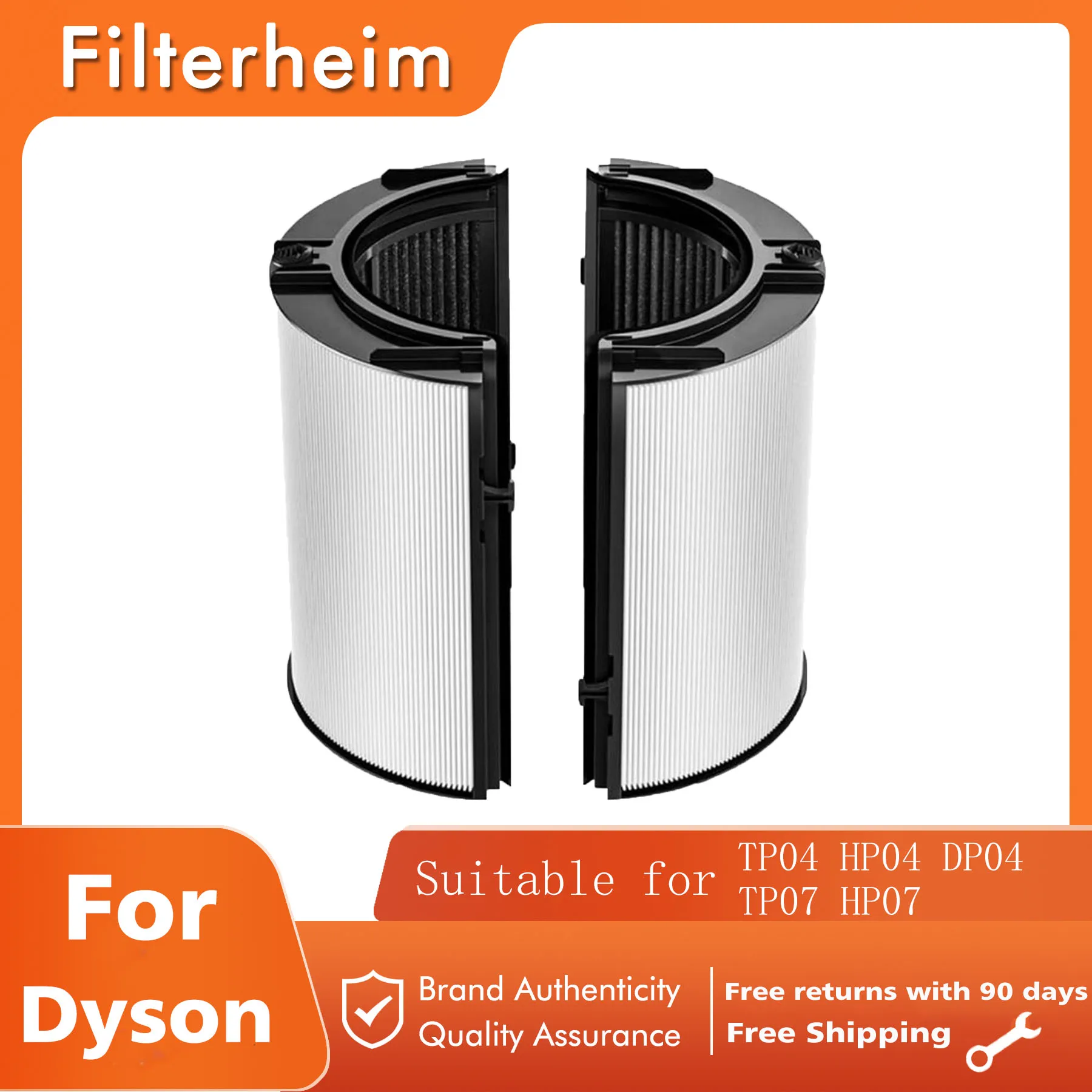 Filterheim

For Dyson

Suitable for TP04 HP04 DP04 TP07 HP07

Brand Authenticity
Quality Assurance

Free returns with 90 days
Free Shipping